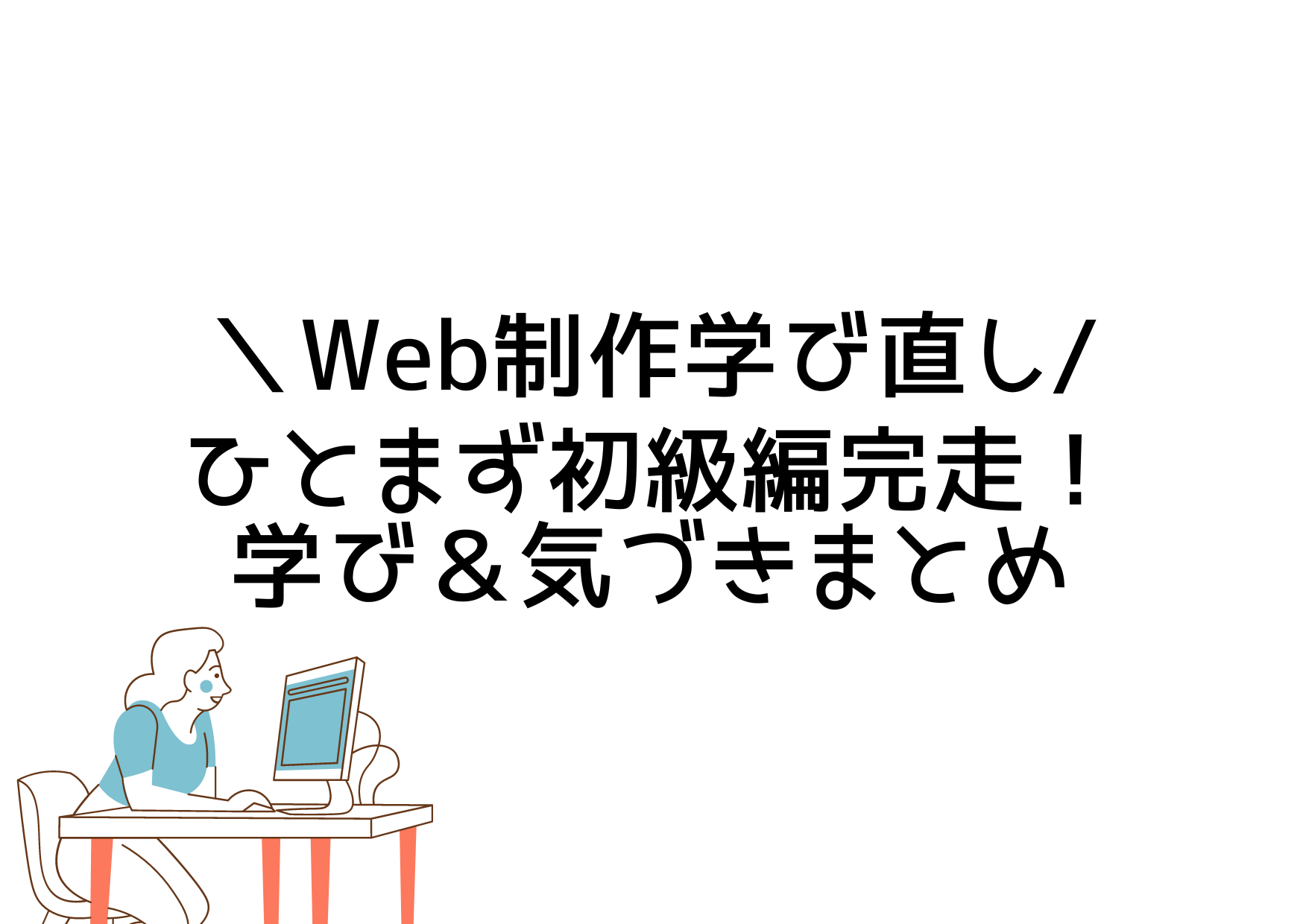 ＼Web制作学び直し/
ひとまず初級編完走！
学び＆気づきまとめ